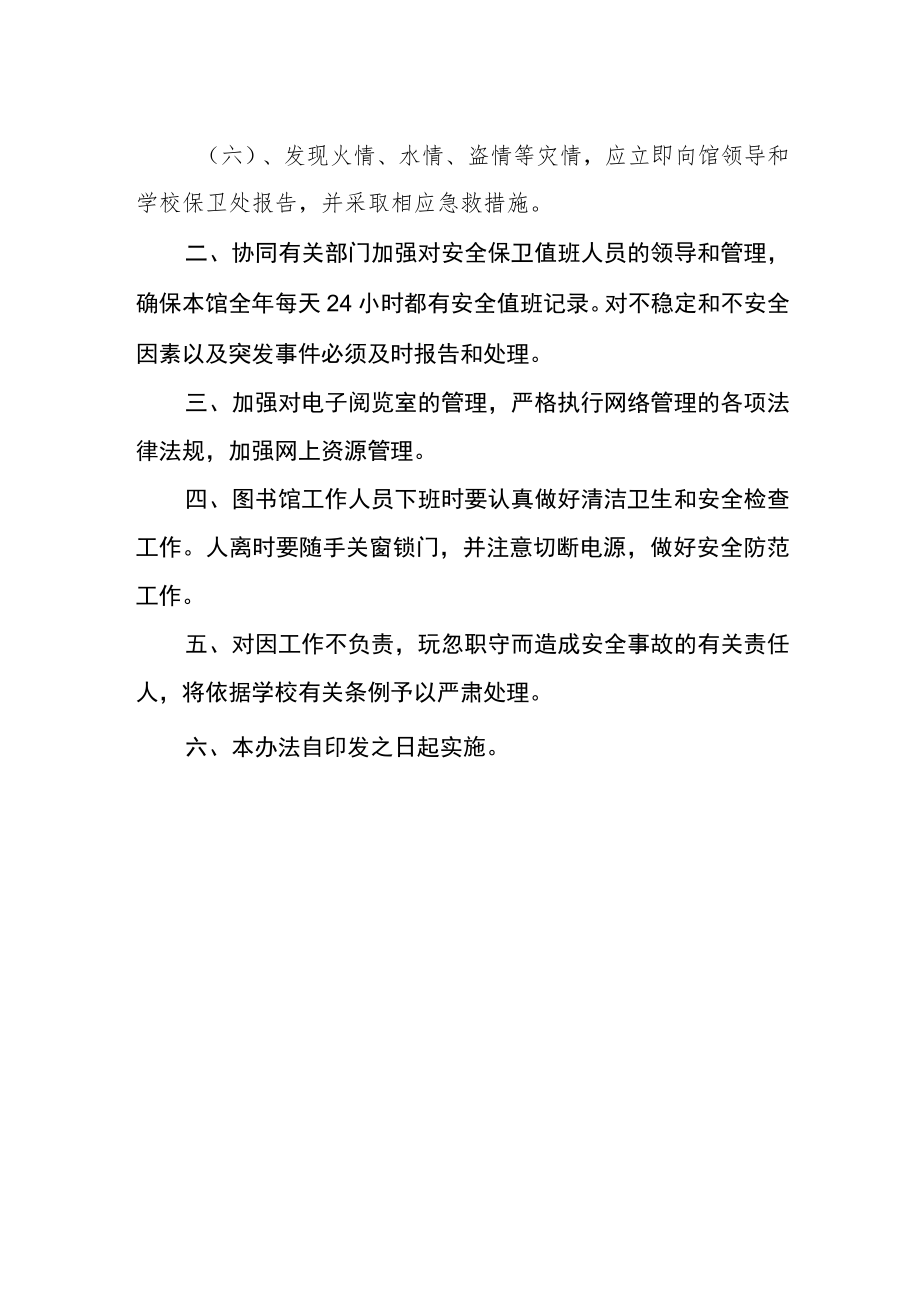 （六）、发现火情、水情、盗情等灾情，应立即向馆领导和学校保卫处报告，并采取相应急救措施。

二、协同有关部门加强对安全保卫值班人员的领导和管理，确保本馆全年每天24小时都有安全值班记录。对不稳定和不安全因素以及突发事件必须及时报告和处理。

三、加强对电子阅览室的管理，严格执行网络管理的各项法律法规，加强网上资源管理。

四、图书馆工作人员下班时要认真做好清洁卫生和安全检查工作。人离时要随手关窗锁门，并注意切断电源，做好安全防范工作。

五、对因工作不负责，玩忽职守而造成安全事故的有关责任人，将依据学校有关条例予以严肃处理。

六、本办法自印发之日起实施。